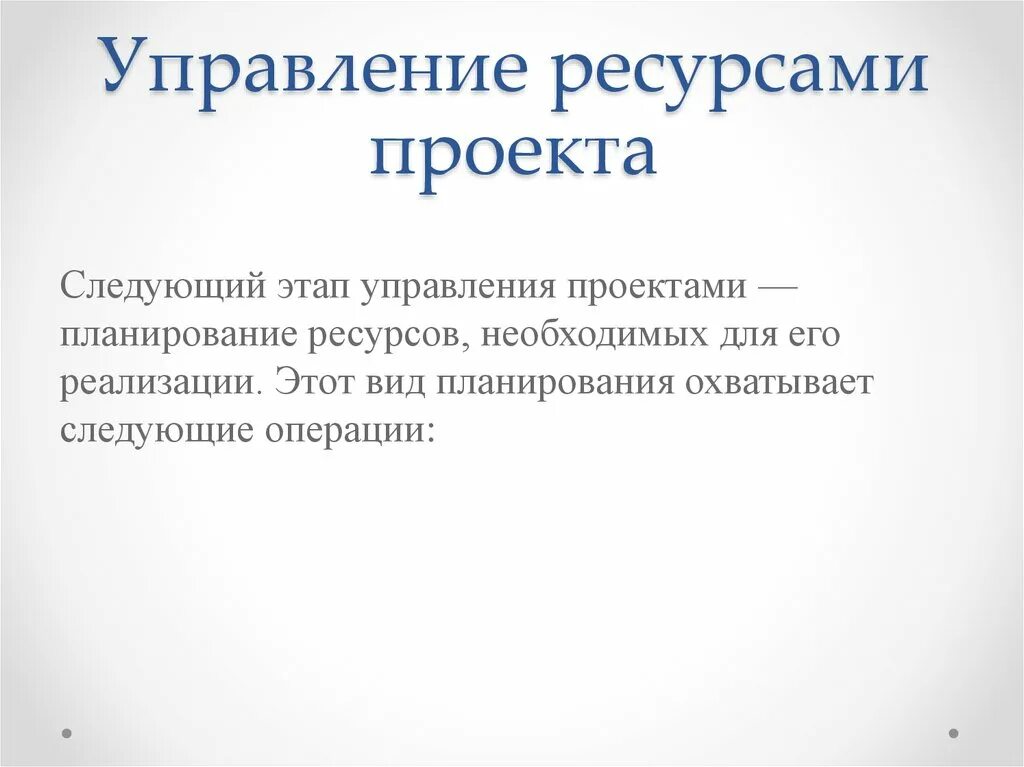 Управление ресурсами проекта

Следующий этап управления проектами — планирование ресурсов, необходимых для его реализации. Этот вид планирования охватывает следующие операции: